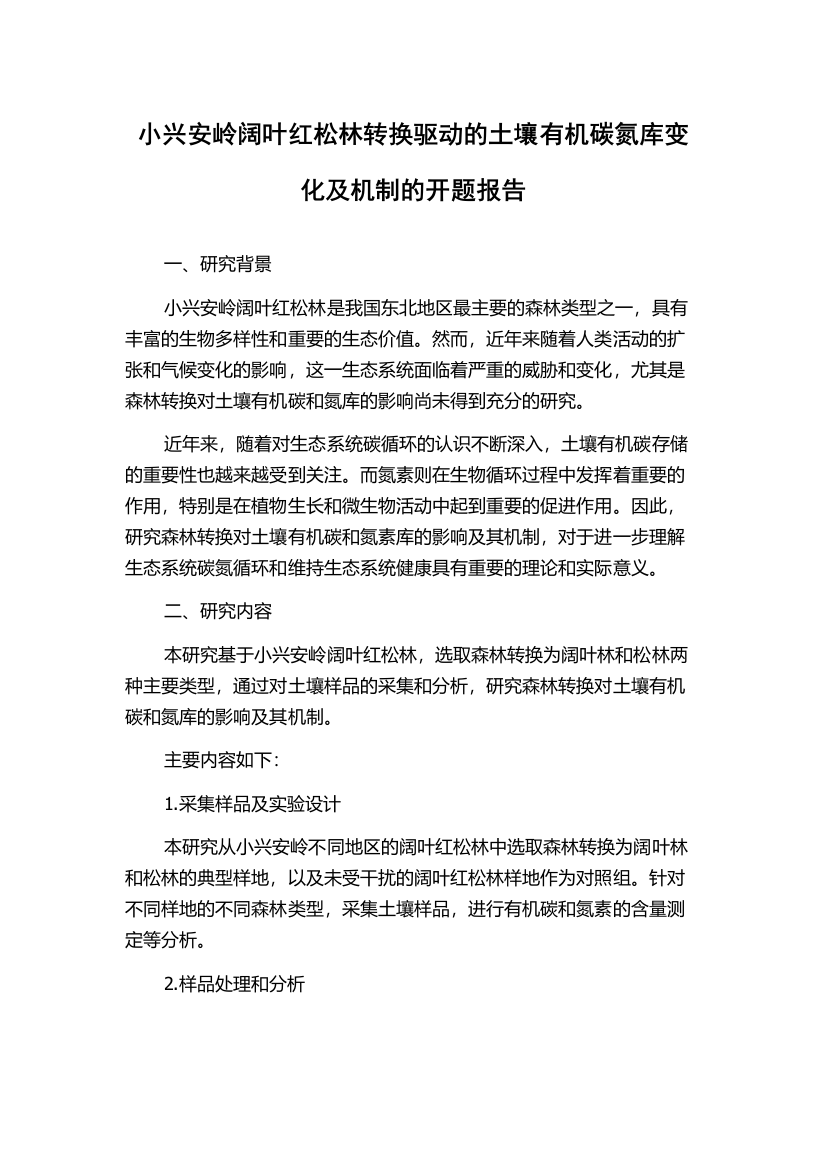 小兴安岭阔叶红松林转换驱动的土壤有机碳氮库变化及机制的开题报告

一、研究背景

小兴安岭阔叶红松林是我国东北地区最主要的森林类型之一，具有丰富的生物多样性和重要的生态价值。然而，近年来随着人类活动的扩张和气候变化的影响，这一生态系统面临着严重的威胁和变化，尤其是森林转换对土壤有机碳和氮库的影响尚未得到充分的研究。

近年来，随着对生态系统碳循环的认识不断深入，土壤有机碳存储的重要性也越来越受到关注。而氮素则在生物循环过程中发挥着重要的作用，特别是在植物生长和微生物活动中起到重要的促进作用。因此，研究森林转换对土壤有机碳和氮素库的影响及其机制，对于进一步理解生态系统碳氮循环和维持生态系统健康具有重要的理论和实际意义。

二、研究内容

本研究基于小兴安岭阔叶红松林，选取森林转换为阔叶林和松林两种主要类型，通过对土壤样品的采集和分析，研究森林转换对土壤有机碳和氮库的影响及其机制。

主要内容如下：

1.采集样品及实验设计

本研究从小兴安岭不同地区的阔叶红松林中选取森林转换为阔叶林和松林的典型样地，以及未受干扰的阔叶红松林样地作为对照组。针对不同样地的不同森林类型，采集土壤样品，进行有机碳和氮素的含量测定等分析。

2.样品处理和分析